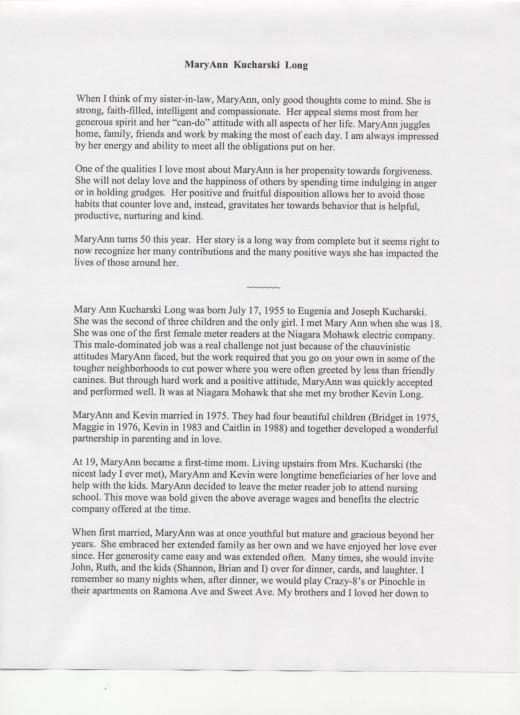 MaryAnn Kucharski Long

When I think of my sister-in-law, MaryAnn, only good thoughts come to mind. She is strong, faith-filled, intelligent and compassionate. Her appeal stems most from her generous spirit and her "can-do" attitude with all aspects of her life. MaryAnn juggles home, family, friends and work by making the most of each day. I am always impressed by her energy and ability to meet all the obligations put on her.

One of the qualities I love most about MaryAnn is her propensity towards forgiveness. She will not delay love and the happiness of others by spending time indulging in anger or in holding grudges. Her positive and fruitful disposition allows her to avoid those habits that counter love and, instead, gravitates her towards behavior that is helpful, productive, nurturing and kind.

MaryAnn turns 50 this year. Her story is a long way from complete but it seems right to now recognize her many contributions and the many positive ways she has impacted the lives of those around her.

Mary Ann Kucharski Long was born July 17, 1955 to Eugenia and Joseph Kucharski. She was the second of three children and the only girl. I met Mary Ann when she was 18. She was one of the first female meter readers at the Niagara Mohawk electric company. This male-dominated job was a real challenge not just because of the chauvinistic attitudes MaryAnn faced, but the work required that you go on your own in some of the tougher neighborhoods to cut power where you were often greeted by less than friendly canines. But through hard work and a positive attitude, MaryAnn was quickly accepted and performed well. It was at Niagara Mohawk that she met my brother Kevin Long.

MaryAnn and Kevin married in 1975. They had four beautiful children (Bridget in 1975, Maggie in 1976, Kevin in 1983 and Caitlin in 1988) and together developed a wonderful partnership in parenting and in love.

At 19, MaryAnn became a first-time mom. Living upstairs from Mrs. Kucharski (the nicest lady I ever met), MaryAnn and Kevin were longtime beneficiaries of her love and help with the kids. MaryAnn decided to leave the meter reader job to attend nursing school. This move was bold given the above average wages and benefits the electric company offered at the time.

When first married, MaryAnn was at once youthful but mature and gracious beyond her years. She embraced her extended family as her own and we have enjoyed her love ever since. Her generosity came easy and was extended often. Many times, she would invite John, Ruth, and the kids (Shannon, Brian and I) over for dinner, cards, and laughter. I remember so many nights when, after dinner, we would play Crazy-8's or Pinochle in their apartments on Ramona Ave and Sweet Ave. My brothers and I loved her down to